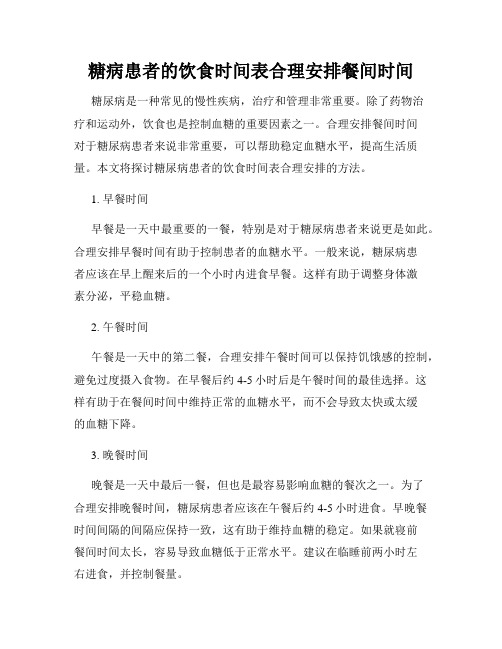 糖病患者的饮食时间表合理安排餐间时间

糖尿病是一种常见的慢性疾病，治疗和管理非常重要。除了药物治疗和运动外，饮食也是控制血糖的重要因素之一。合理安排餐间时间对于糖尿病患者来说非常重要，可以帮助稳定血糖水平，提高生活质量。本文将探讨糖尿病患者的饮食时间表合理安排的方法。

1. 早餐时间

早餐是一天中最重要的一餐，特别是对于糖尿病患者来说更是如此。合理安排早餐时间有助于控制患者的血糖水平。一般来说，糖尿病患者应该在早上醒来后的一个小时内进食早餐。这样有助于调整身体激素分泌，平稳血糖。

2. 午餐时间

午餐是一天中的第二餐，合理安排午餐时间可以保持饥饿感的控制，避免过度摄入食物。在早餐后约 4-5 小时后是午餐时间的最佳选择。这样有助于在餐间时间中维持正常的血糖水平，而不会导致太快或太缓的血糖下降。

3. 晚餐时间

晚餐是一天中最后一餐，但也是最容易影响血糖的餐次之一。为了合理安排晚餐时间，糖尿病患者应该在午餐后约 4-5 小时进食。早晚餐时间间隔的间隔应保持一致，这有助于维持血糖的稳定。如果就寝前餐间时间太长，容易导致血糖低于正常水平。建议在临睡前两小时左右进食，并控制餐量。